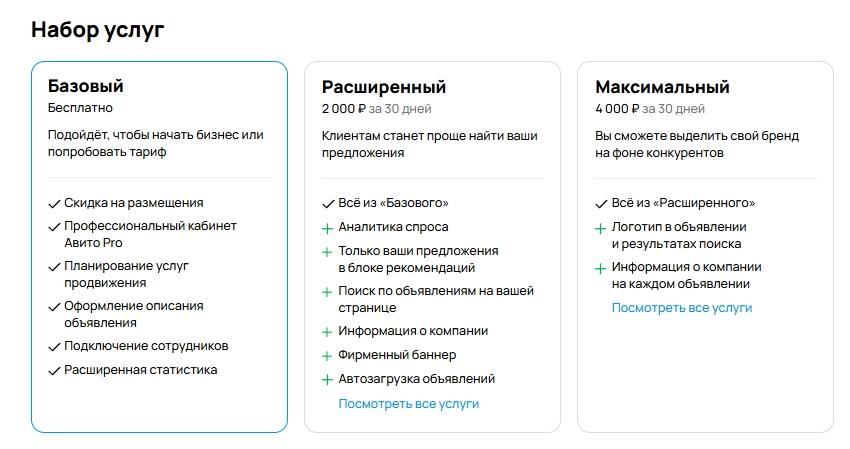 Набор услуг

Базовый
Бесплатно

Подойдёт, чтобы начать бизнес или попробовать тариф

✓ Скидка на размещения
✓ Профессиональный кабинет Авито Pro
✓ Планирование услуг продвижения
✓ Оформление описания объявления
✓ Подключение сотрудников
✓ Расширенная статистика

Расширенный
2 000 ₽ за 30 дней

Клиентам станет проще найти ваши предложения

✓ Всё из «Базового»
+ Аналитика спроса
+ Только ваши предложения в блоке рекомендаций
+ Поиск по объявлениям на вашей странице
+ Информация о компании
+ Фирменный баннер
+ Автозагрузка объявлений
Посмотреть все услуги

Максимальный
4 000 ₽ за 30 дней

Вы сможете выделить свой бренд на фоне конкурентов

✓ Всё из «Расширенного»
+ Логотип в объявлении и результатах поиска
+ Информация о компании на каждом объявлении
Посмотреть все услуги